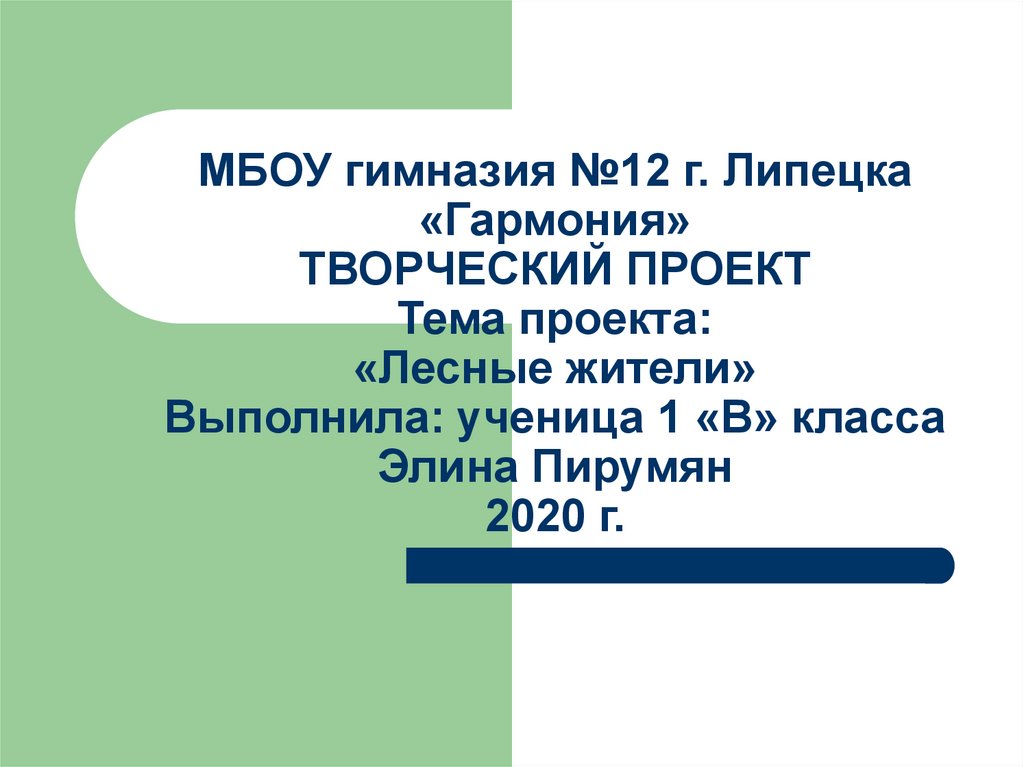 МБОУ гимназия №12 г. Липецка
«Гармония»
ТВОРЧЕСКИЙ ПРОЕКТ
Тема проекта:
«Лесные жители»
Выполнила: ученица 1 «В» класса
Элина Пирумян
2020 г.